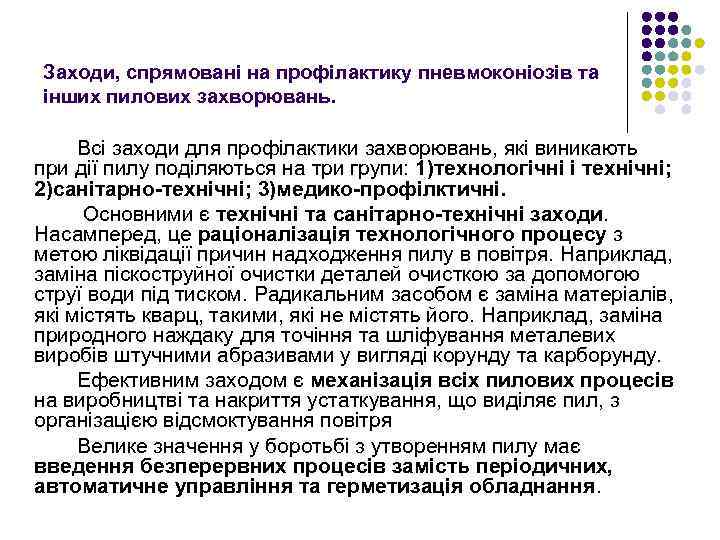 Заходи, спрямовані на профілактику пневмоконіозів та інших пилових захворювань.

Всі заходи для профілактики захворювань, які виникають при дії пилу поділяються на три групи: 1)технологічні і технічні; 2)санітарно-технічні; 3)медико-профілктичні.

Основними є технічні та санітарно-технічні заходи. Насамперед, це раціоналізація технологічного процесу з метою ліквідації причин надходження пилу в повітря. Наприклад, заміна піскоструйної очистки деталей очисткою за допомогою струї води під тиском. Радикальним засобом є заміна матеріалів, які містять кварц, такими, які не містять його. Наприклад, заміна природного наждаку для точіння та шліфування металевих виробів штучними абразивами у вигляді корунду та карборунду.

Ефективним заходом є механізація всіх пилових процесів на виробництві та накриття устаткування, що виділяє пил, з організацією відсмоктування повітря

Велике значення у боротьбі з утворенням пилу має введення безперервних процесів замість періодичних, автоматичне управління та герметизація обладнання.